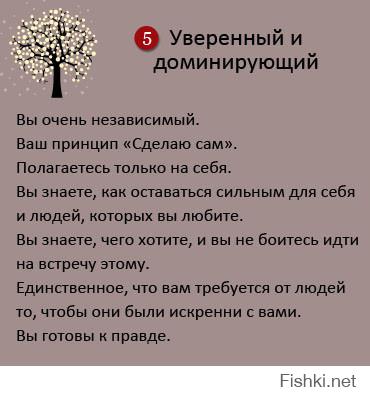 5 Уверенный и доминирующий

Вы очень независимый.
Ваш принцип «Сделаю сам».
Полагаетесь только на себя.
Вы знаете, как оставаться сильным для себя и людей, которых вы любите.
Вы знаете, чего хотите, и вы не боитесь идти на встречу этому.
Единственное, что вам требуется от людей то, чтобы они были искренни с вами.
Вы готовы к правде.

Fishki.net